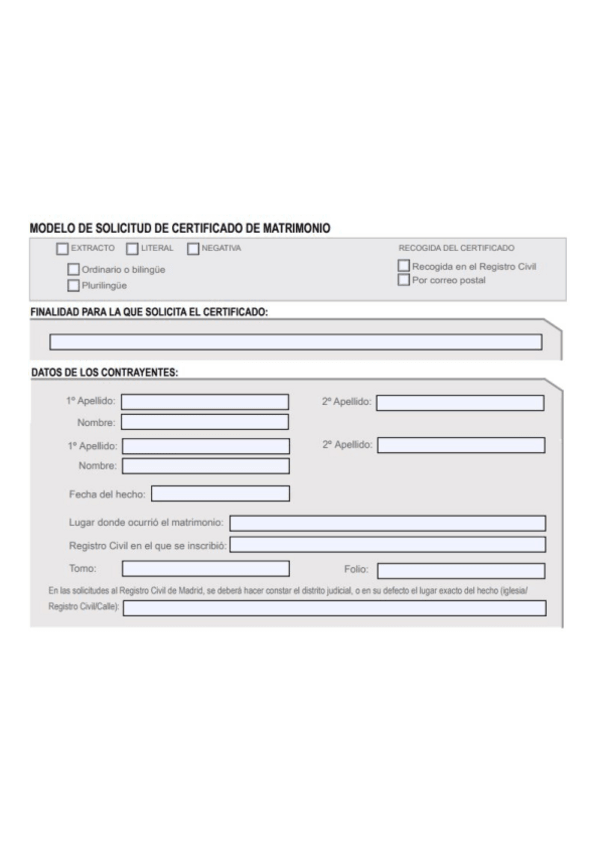 MODELO DE SOLICITUD DE CERTIFICADO DE MATRIMONIO

EXTRACTO LITERAL NEGATIVA

Ordinario o bilingüe
Plurilingüe

RECOGIDA DEL CERTIFICADO

Recogida en el Registro Civil
Por correo postal

FINALIDAD PARA LA QUE SOLICITA EL CERTIFICADO:

DATOS DE LOS CONTRAYENTES:

1º Apellido: 2º Apellido:
Nombre:
1º Apellido: 2º Apellido:
Nombre:
Fecha del hecho:
Lugar donde ocurrió el matrimonio:
Registro Civil en el que se inscribió:
Tomo: Folio:

En las solicitudes al Registro Civil de Madrid, se deberá hacer constar el distrito judicial, o en su defecto el lugar exacto del hecho (iglesia/ Registro Civil/Calle):